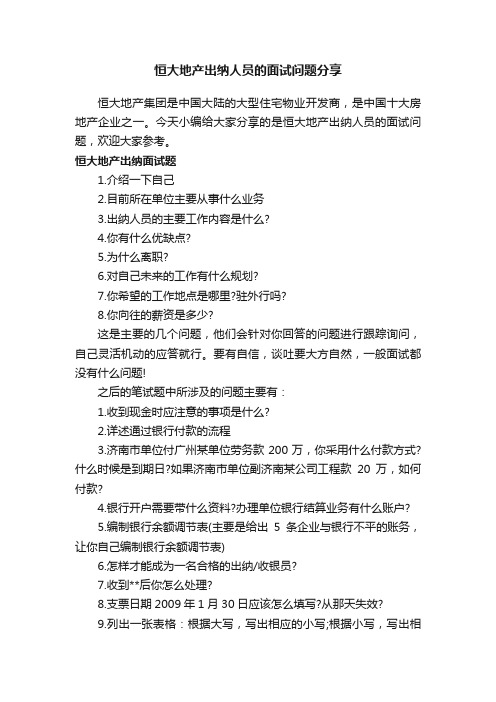 恒大地产出纳人员的面试问题分享

恒大地产集团是中国大陆的大型住宅物业开发商，是中国十大房地产企业之一。今天小编给大家分享的是恒大地产出纳人员的面试问题，欢迎大家参考。

恒大地产出纳面试题

1.介绍一下自己

2.目前所在单位主要从事什么业务

3.出纳人员的主要工作内容是什么?

4.你有什么优缺点?

5.为什么离职?

6.对自己未来的工作有什么规划?

7.你希望的工作地点是哪里?驻外行吗?

8.你向往的薪资是多少?

这是主要的几个问题，他们会针对你回答的问题进行跟踪询问，自己灵活机动的应答就行。要有自信，谈吐要大方自然，一般面试都没有什么问题!

之后的笔试题中所涉及的问题主要有：

1.收到现金时应注意的事项是什么?

2.详述通过银行付款的流程

3.济南市单位付广州某单位劳务款 200 万，你采用什么付款方式?什么时候是到期日?如果济南市单位副济南某公司工程款 20 万，如何付款?

4.银行开户需要带什么资料?办理单位银行结算业务有什么账户?

5.编制银行余额调节表(主要是给出 5 条企业与银行不平的账务，让你自己编制银行余额调节表)

6.怎样才能成为一名合格的出纳/收银员?

7.收到**后你怎么处理?

8.支票日期 2009 年 1 月 30 日应该怎么填写?从那天失效?

9.列出一张表格：根据大写，写出相应的小写;根据小写，写出相